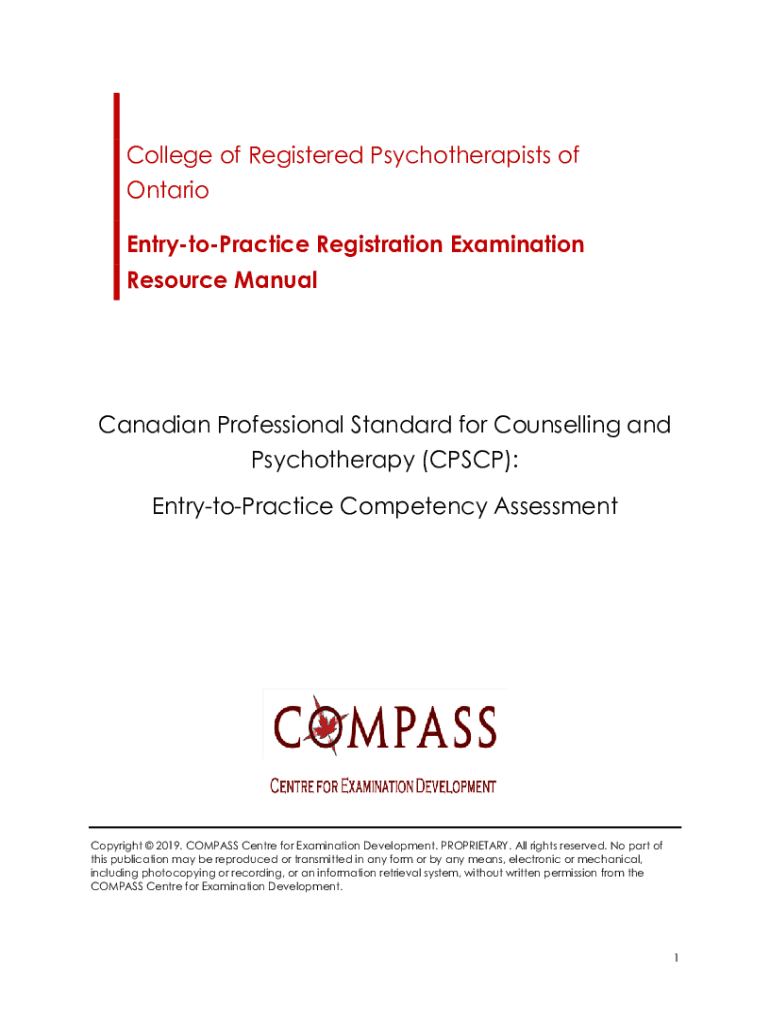 College of Registered Psychotherapists of Ontario

Entry-to-Practice Registration Examination Resource Manual

Canadian Professional Standard for Counselling and Psychotherapy (CPSCP):

Entry-to-Practice Competency Assessment

COMPASS

CENTRE FOR EXAMINATION DEVELOPMENT

Copyright © 2019. COMPASS Centre for Examination Development. PROPRIETARY. All rights reserved. No part of this publication may be reproduced or transmitted in any form or by any means, electronic or mechanical, including photocopying or recording, or an information retrieval system, without written permission from the COMPASS Centre for Examination Development.

1